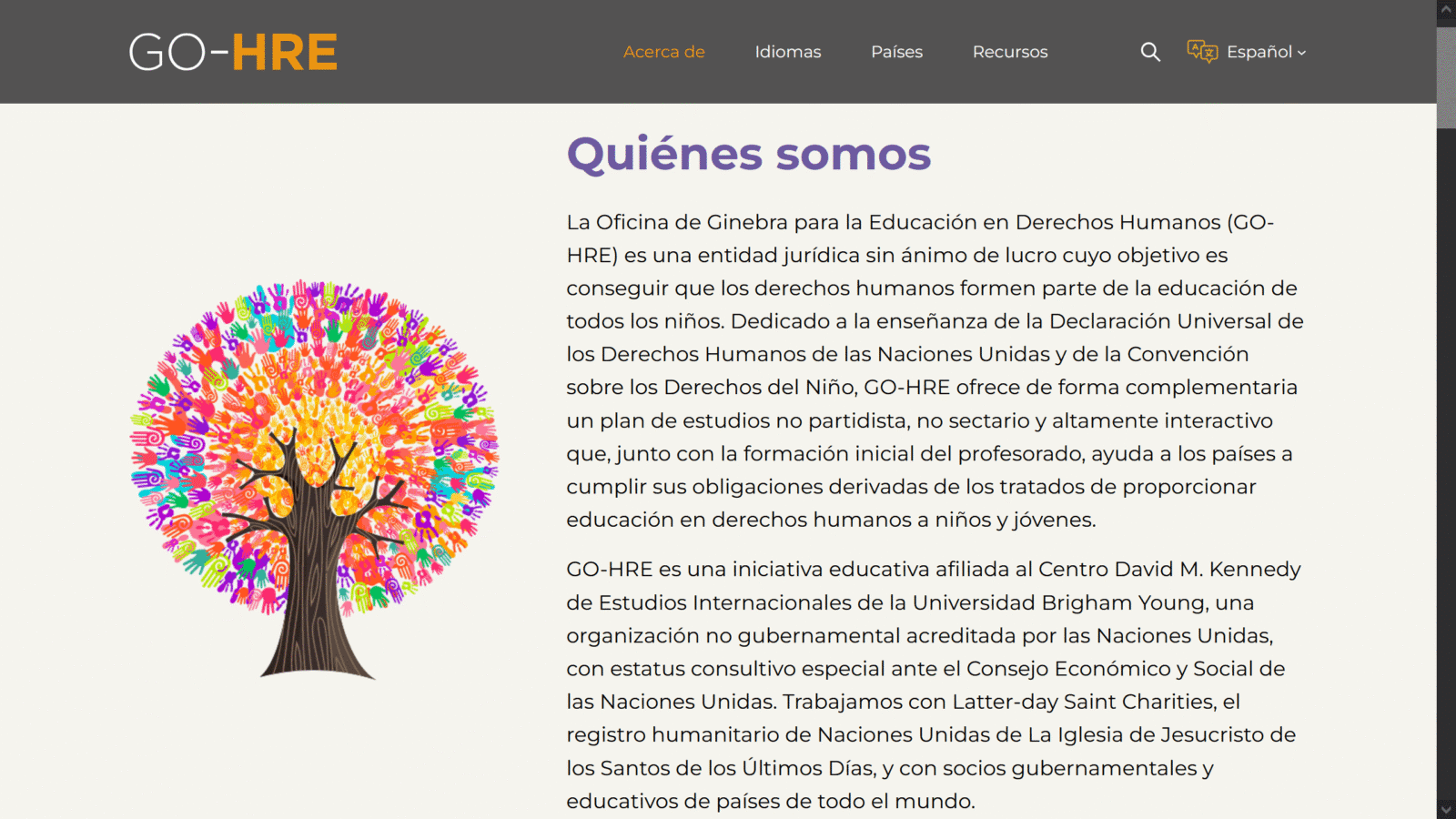 GO-HRE

Acerca de Idiomas Países Recursos Español

Quiénes somos

La Oficina de Ginebra para la Educación en Derechos Humanos (GO-HRE) es una entidad jurídica sin ánimo de lucro cuyo objetivo es conseguir que los derechos humanos formen parte de la educación de todos los niños. Dedicado a la enseñanza de la Declaración Universal de los Derechos Humanos de las Naciones Unidas y de la Convención sobre los Derechos del Niño, GO-HRE ofrece de forma complementaria un plan de estudios no partidista, no sectario y altamente interactivo que, junto con la formación inicial del profesorado, ayuda a los países a cumplir sus obligaciones derivadas de los tratados de proporcionar educación en derechos humanos a niños y jóvenes.

GO-HRE es una iniciativa educativa afiliada al Centro David M. Kennedy de Estudios Internacionales de la Universidad Brigham Young, una organización no gubernamental acreditada por las Naciones Unidas, con estatus consultivo especial ante el Consejo Económico y Social de las Naciones Unidas. Trabajamos con Latter-day Saint Charities, el registro humanitario de Naciones Unidas de La Iglesia de Jesucristo de los Santos de los Últimos Días, y con socios gubernamentales y educativos de países de todo el mundo.